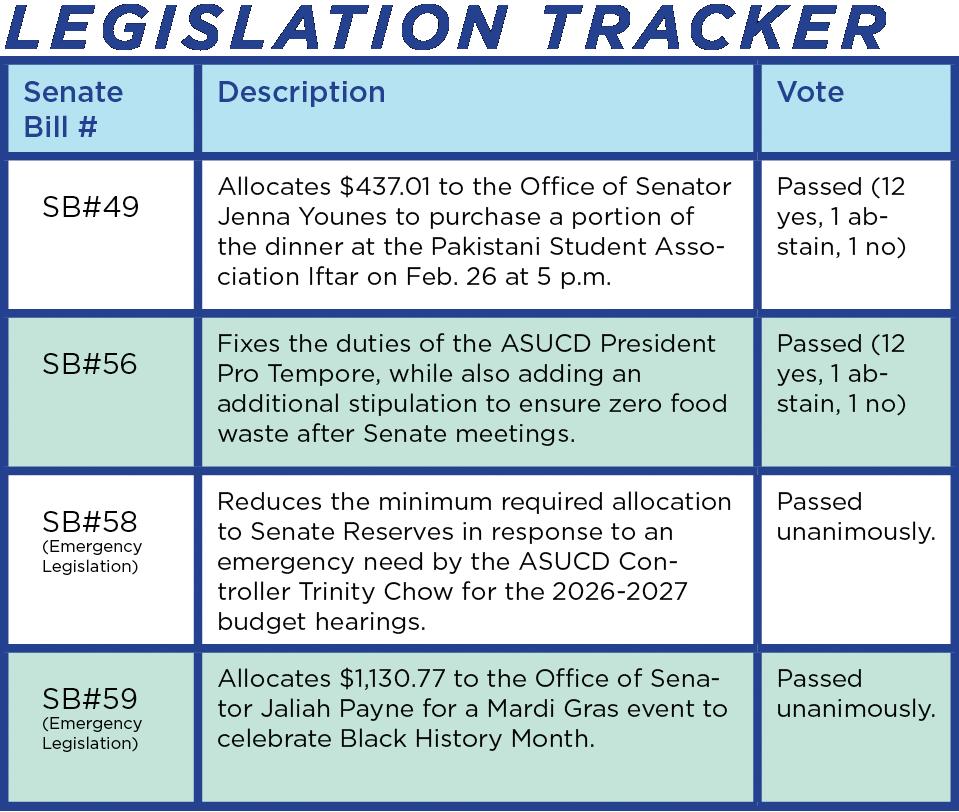 LEGISLATION TRACKER

| Senate Bill # | Description | Vote |
|---|---|---|
| SB#49 | Allocates \$437.01 to the Office of Senator Jenna Younes to purchase a portion of the dinner at the Pakistani Student Association Iftar on Feb. 26 at 5 p.m. | Passed (12 yes, 1 abstain, 1 no) |
| SB#56 | Fixes the duties of the ASUCD President Pro Tempore, while also adding an additional stipulation to ensure zero food waste after Senate meetings. | Passed (12 yes, 1 abstain, 1 no) |
| SB#58 (Emergency Legislation) | Reduces the minimum required allocation to Senate Reserves in response to an emergency need by the ASUCD Controller Trinity Chow for the 2026-2027 budget hearings. | Passed unanimously. |
| SB#59 (Emergency Legislation) | Allocates \$1,130.77 to the Office of Senator Jaliah Payne for a Mardi Gras event to celebrate Black History Month. | Passed unanimously. |